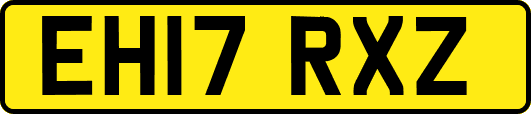 EH17 RXZ